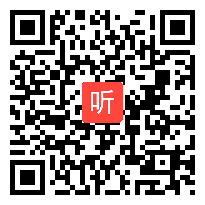 听